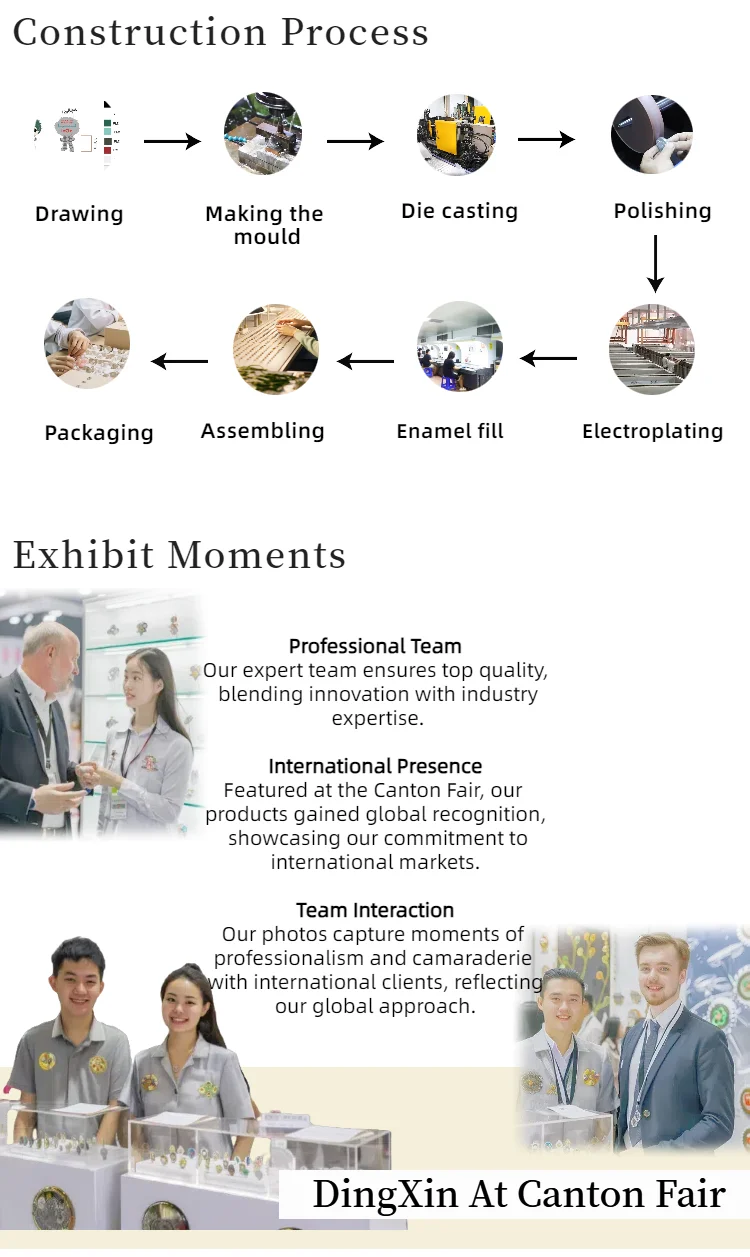 Construction Process

Drawing

Making the mould

Die casting

Polishing

Electroplating

Enamel fill

Assembling

Packaging

Exhibit Moments

Professional Team
Our expert team ensures top quality, blending innovation with industry expertise.

International Presence
Featured at the Canton Fair, our products gained global recognition, showcasing our commitment to international markets.

Team Interaction
Our photos capture moments of professionalism and camaraderie with international clients, reflecting our global approach.

DingXin At Canton Fair